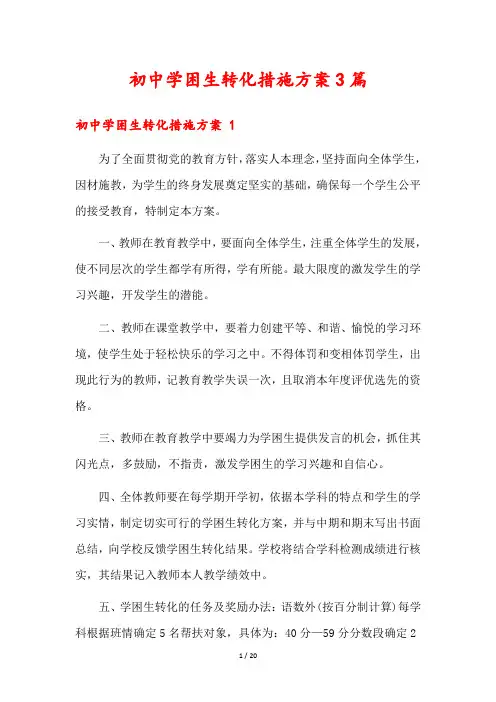 初中学困生转化措施方案3篇

初中学困生转化措施方案 1

为了全面贯彻党的教育方针，落实人本理念，坚持面向全体学生，因材施教，为学生的终身发展奠定坚实的基础，确保每一个学生公平的接受教育，特制定本方案。

一、教师在教育教学中，要面向全体学生，注重全体学生的发展，使不同层次的学生都学有所得，学有所能。最大限度的激发学生的学习兴趣，开发学生的潜能。

二、教师在课堂教学中，要着力创建平等、和谐、愉悦的学习环境，使学生处于轻松快乐的学习之中。不得体罚和变相体罚学生，出现此行为的教师，记教育教学失误一次，且取消本年度评优选先的资格。

三、教师在教育教学中要竭力为学困生提供发言的机会，抓住其闪光点，多鼓励，不指责，激发学困生的学习兴趣和自信心。

四、全体教师要在每学期开学初，依据本学科的特点和学生的学习实情，制定切实可行的学困生转化方案，并与中期和期末写出书面总结，向学校反馈学困生转化结果。学校将结合学科检测成绩进行核实，其结果记入教师本人教学绩效中。

五、学困生转化的任务及奖励办法：语数外(按百分制计算)每学科根据班情确定5名帮扶对象，具体为：40分—59分分数段确定2

1 / 20